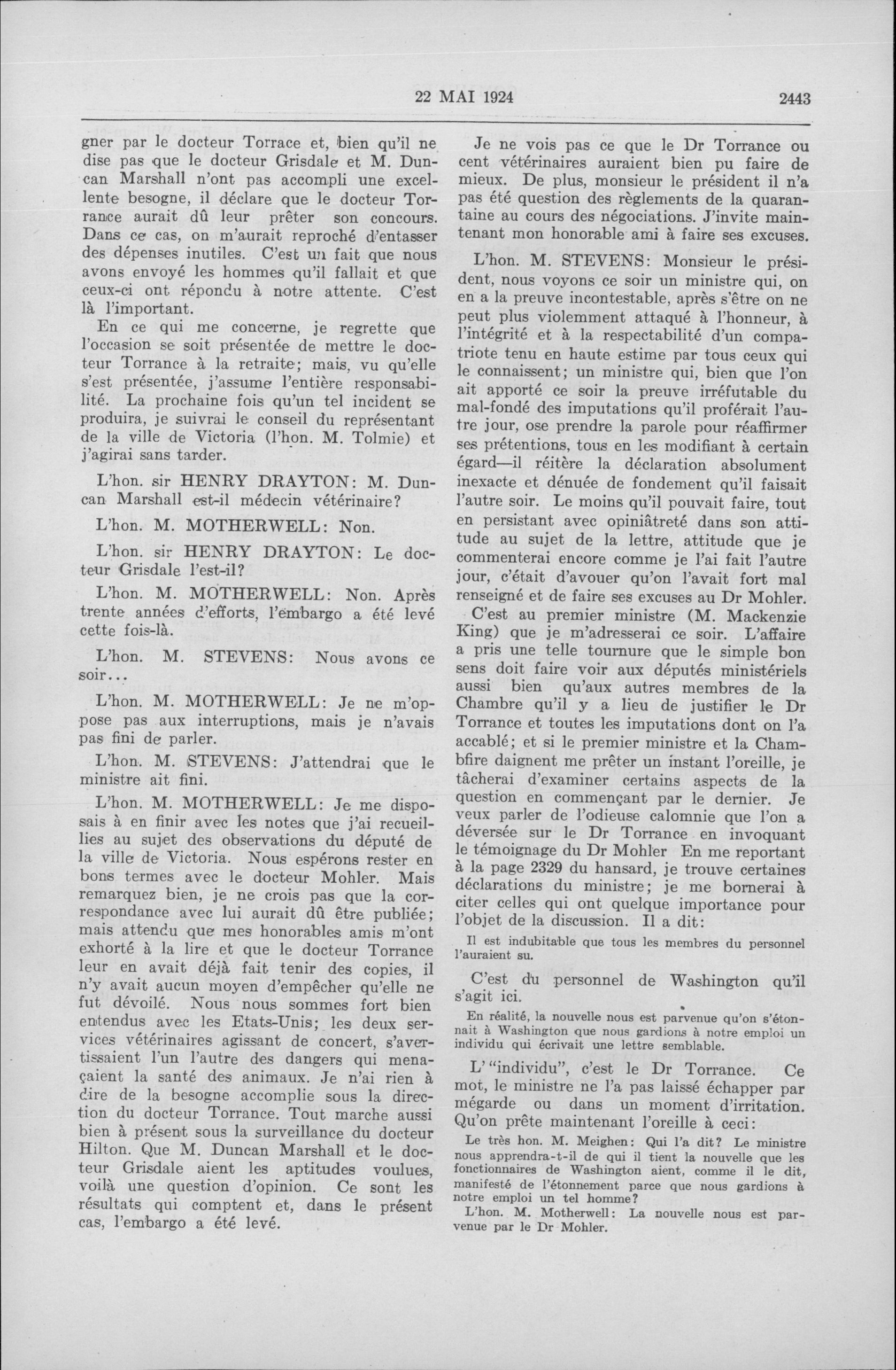 22 MAI 1924 2443

gner par le docteur Torrace et, bien qu'il ne dise pas que le docteur Grisdale et M. Duncan Marshall n'ont pas accompli une excellente besogne, il déclare que le docteur Torrance aurait dû leur prêter son concours. Dans ce cas, on m'aurait reproché d'entasser des dépenses inutiles. C'est un fait que nous avons envoyé les hommes qu'il fallait et que ceux-ci ont répondu à notre attente. C'est là l'important.

En ce qui me concerne, je regrette que l'occasion se soit présentée de mettre le docteur Torrance à la retraite; mais, vu qu'elle s'est présentée, j'assume l'entière responsabilité. La prochaine fois qu'un tel incident se produira, je suivrai le conseil du représentant de la ville de Victoria (l'hon. M. Tolmie) et j'agirai sans tarder.

L'hon. sir HENRY DRAYTON: M. Duncan Marshall est-il médecin vétérinaire?

L'hon. M. MOTHERWELL: Non.

L'hon. sir HENRY DRAYTON: Le docteur Grisdale l'est-il?

L'hon. M. MOTHERWELL: Non. Après trente années d'efforts, l'embargo a été levé cette fois-là.

L'hon. M. STEVENS: Nous avons ce soir...

L'hon. M. MOTHERWELL: Je ne m'oppose pas aux interruptions, mais je n'avais pas fini de parler.

L'hon. M. STEVENS: J'attendrai que le ministre ait fini.

L'hon. M. MOTHERWELL: Je me disposais à en finir avec les notes que j'ai recueillies au sujet des observations du député de la ville de Victoria. Nous espérons rester en bons termes avec le docteur Mohler. Mais remarquez bien, je ne crois pas que la correspondance avec lui aurait dû être publiée; mais attendu que mes honorables amis m'ont exhorté à la lire et que le docteur Torrance leur en avait déjà fait tenir des copies, il n'y avait aucun moyen d'empêcher qu'elle ne fut dévoilé. Nous nous sommes fort bien entendus avec les Etats-Unis; les deux services vétérinaires agissant de concert, s'avertissaient l'un l'autre des dangers qui menaçaient la santé des animaux. Je n'ai rien à dire de la besogne accomplie sous la direction du docteur Torrance. Tout marche aussi bien à présent sous la surveillance du docteur Hilton. Que M. Duncan Marshall et le docteur Grisdale aient les aptitudes voulues, voilà une question d'opinion. Ce sont les résultats qui comptent et, dans le présent cas, l'embargo a été levé.

Je ne vois pas ce que le Dr Torrance ou cent vétérinaires auraient bien pu faire de mieux. De plus, monsieur le président il n'a pas été question des règlements de la quarantaine au cours des négociations. J'invite maintenant mon honorable ami à faire ses excuses.

L'hon. M. STEVENS: Monsieur le président, nous voyons ce soir un ministre qui, on en a la preuve incontestable, après s'être on ne peut plus violemment attaqué à l'honneur, à l'intégrité et à la respectabilité d'un compatriote tenu en haute estime par tous ceux qui le connaissent; un ministre qui, bien que l'on ait apporté ce soir la preuve irréfutable du mal-fondé des imputations qu'il proférait l'autre jour, ose prendre la parole pour réaffirmer ses prétentions, tous en les modifiant à certain égard—il réitère la déclaration absolument inexacte et dénuée de fondement qu'il faisait l'autre soir. Le moins qu'il pouvait faire, tout en persistant avec opiniâtreté dans son attitude au sujet de la lettre, attitude que je commenterai encore comme je l'ai fait l'autre jour, c'était d'avouer qu'on l'avait fort mal renseigné et de faire ses excuses au Dr Mohler.

C'est au premier ministre (M. Mackenzie King) que je m'adresserai ce soir. L'affaire a pris une telle tournure que le simple bon sens doit faire voir aux députés ministériels aussi bien qu'aux autres membres de la Chambre qu'il y a lieu de justifier le Dr Torrance et toutes les imputations dont on l'a accablé; et si le premier ministre et la Chambfire daignent me prêter un instant l'oreille, je tâcherai d'examiner certains aspects de la question en commençant par le dernier. Je veux parler de l'odieuse calomnie que l'on a déversée sur le Dr Torrance en invoquant le témoignage du Dr Mohler En me reportant à la page 2329 du hansard, je trouve certaines déclarations du ministre; je me bornerai à citer celles qui ont quelque importance pour l'objet de la discussion. Il a dit:

Il est indubitable que tous les membres du personnel l'auraient su.

C'est du personnel de Washington qu'il s'agit ici.

En réalité, la nouvelle nous est parvenue qu'on s'étonnait à Washington que nous gardions à notre emploi un individu qui écrivait une lettre semblable.

L' "individu", c'est le Dr Torrance. Ce mot, le ministre ne l'a pas laissé échapper par mégarde ou dans un moment d'irritation. Qu'on prête maintenant l'oreille à ceci:

Le très hon. M. Meighen: Qui l'a dit? Le ministre nous apprendra-t-il de qui il tient la nouvelle que les fonctionnaires de Washington aient, comme il le dit, manifesté de l'étonnement parce que nous gardions à notre emploi un tel homme?

L'hon. M. Motherwell: La nouvelle nous est parvenue par le Dr Mohler.